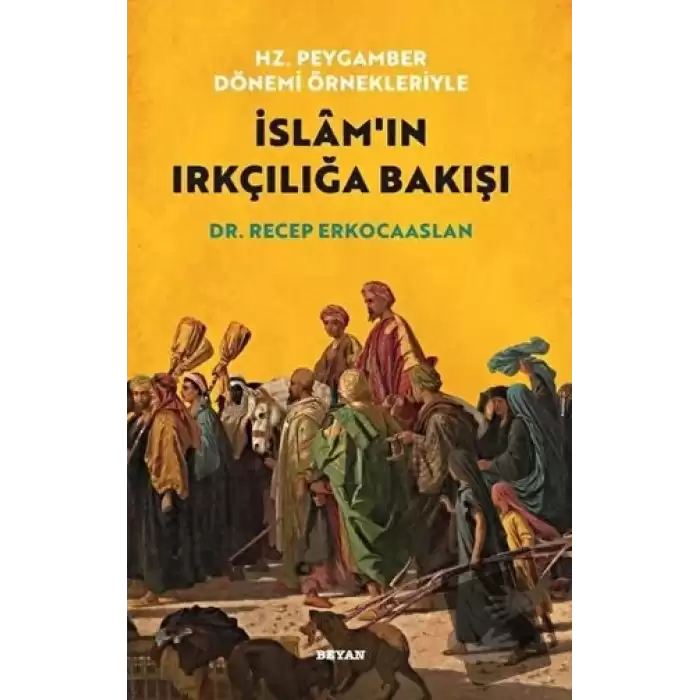 HZ. PEYGAMBER DÖNEMİ ÖRNEKLERİYLE

İSLÂM'IN IRKÇILIĞA BAKIŞI

DR. RECEP ERKOCAASLAN

BEYAN